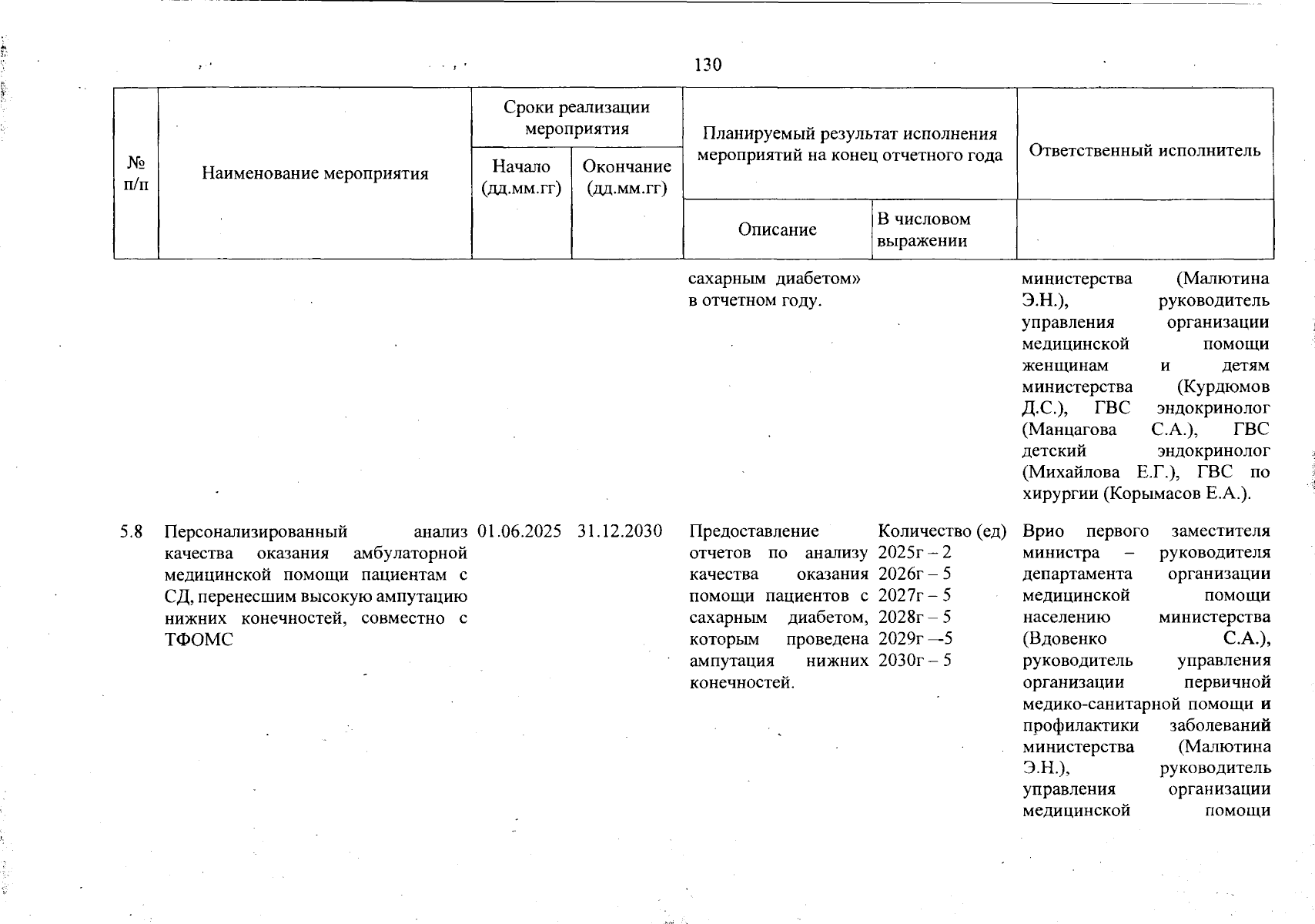 130

| № п/п | Наименование мероприятия | Сроки реализации мероприятия | | Планируемый результат исполнения мероприятий на конец отчетного года | | Ответственный исполнитель |
|---|---|---|---|---|---|---|
| | | Начало (дд.мм.гг) | Окончание (дд.мм.гг) | Описание | В числовом выражении | |
| | | | | сахарным диабетом» в отчетном году. | | министерства (Малютина Э.Н.), руководитель управления организации медицинской помощи женщинам и детям министерства (Курдюмов Д.С.), ГВС эндокринолог (Манцагова С.А.), ГВС детский эндокринолог (Михайлова Е.Г.), ГВС по хирургии (Корымасов Е.А.). |
| 5.8 | Персонализированный анализ качества оказания амбулаторной медицинской помощи пациентам с СД, перенесшим высокую ампутацию нижних конечностей, совместно с ТФОМС | 01.06.2025 | 31.12.2030 | Предоставление отчетов по анализу качества оказания помощи пациентов с сахарным диабетом, которым проведена ампутация нижних конечностей. | Количество (ед) 2025г – 2 2026г – 5 2027г – 5 2028г – 5 2029г –-5 2030г – 5 | Врио первого заместителя министра – руководителя департамента организации медицинской помощи населению министерства (Вдовенко С.А.), руководитель управления организации первичной медико-санитарной помощи и профилактики заболеваний министерства (Малютина Э.Н.), руководитель управления организации медицинской помощи |